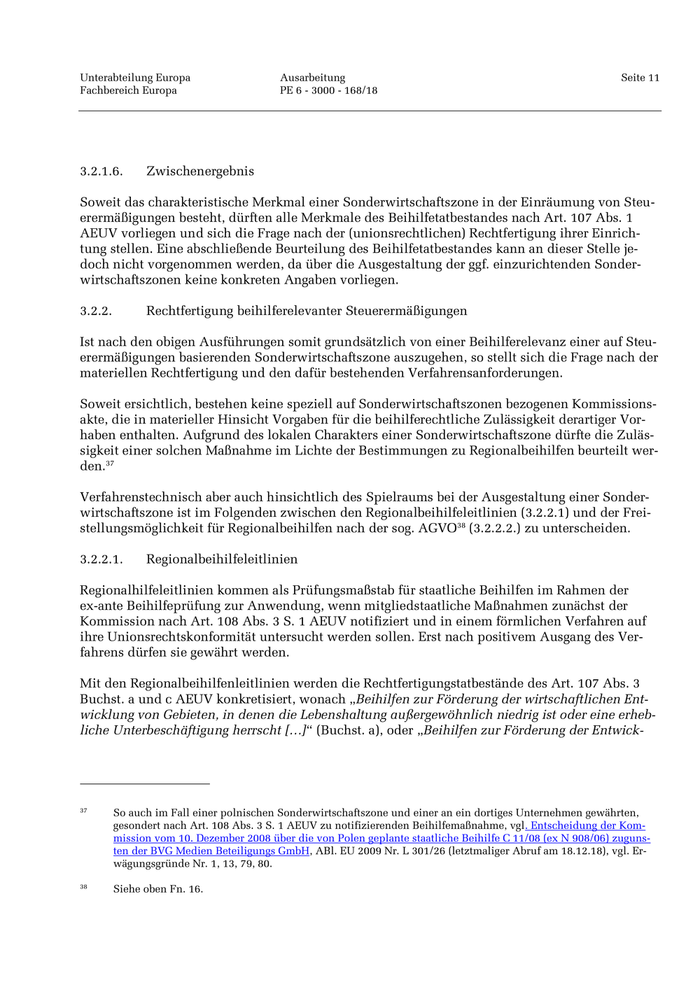 Unterabteilung Europa
Fachbereich Europa

Ausarbeitung
PE 6 - 3000 - 168/18

Seite 11

3.2.1.6. Zwischenergebnis

Soweit das charakteristische Merkmal einer Sonderwirtschaftszone in der Einräumung von Steuerermäßigungen besteht, dürften alle Merkmale des Beihilfetatbestandes nach Art. 107 Abs. 1 AEUV vorliegen und sich die Frage nach der (unionsrechtlichen) Rechtfertigung ihrer Einrichtung stellen. Eine abschließende Beurteilung des Beihilfetatbestandes kann an dieser Stelle jedoch nicht vorgenommen werden, da über die Ausgestaltung der ggf. einzurichtenden Sonderwirtschaftszonen keine konkreten Angaben vorliegen.

3.2.2. Rechtfertigung beihilferelevanter Steuerermäßigungen

Ist nach den obigen Ausführungen somit grundsätzlich von einer Beihilferelevanz einer auf Steuerermäßigungen basierenden Sonderwirtschaftszone auszugehen, so stellt sich die Frage nach der materiellen Rechtfertigung und den dafür bestehenden Verfahrensanforderungen.

Soweit ersichtlich, bestehen keine speziell auf Sonderwirtschaftszonen bezogenen Kommissionsakte, die in materieller Hinsicht Vorgaben für die beihilferechtliche Zulässigkeit derartiger Vorhaben enthalten. Aufgrund des lokalen Charakters einer Sonderwirtschaftszone dürfte die Zulässigkeit einer solchen Maßnahme im Lichte der Bestimmungen zu Regionalbeihilfen beurteilt werden.$^{37}$

Verfahrenstechnisch aber auch hinsichtlich des Spielraums bei der Ausgestaltung einer Sonderwirtschaftszone ist im Folgenden zwischen den Regionalbeihilfeleitlinien (3.2.2.1) und der Freistellungsmöglichkeit für Regionalbeihilfen nach der sog. AGVO$^{38}$ (3.2.2.2.) zu unterscheiden.

3.2.2.1. Regionalbeihilfeleitlinien

Regionalhilfeleitlinien kommen als Prüfungsmaßstab für staatliche Beihilfen im Rahmen der ex-ante Beihilfeprüfung zur Anwendung, wenn mitgliedstaatliche Maßnahmen zunächst der Kommission nach Art. 108 Abs. 3 S. 1 AEUV notifiziert und in einem förmlichen Verfahren auf ihre Unionsrechtskonformität untersucht werden sollen. Erst nach positivem Ausgang des Verfahrens dürfen sie gewährt werden.

Mit den Regionalbeihilfenleitlinien werden die Rechtfertigungstatbestände des Art. 107 Abs. 3 Buchst. a und c AEUV konkretisiert, wonach „Beihilfen zur Förderung der wirtschaftlichen Entwicklung von Gebieten, in denen die Lebenshaltung außergewöhnlich niedrig ist oder eine erhebliche Unterbeschäftigung herrscht […]“ (Buchst. a), oder „Beihilfen zur Förderung der Entwick-

37 So auch im Fall einer polnischen Sonderwirtschaftszone und einer an ein dortiges Unternehmen gewährten, gesondert nach Art. 108 Abs. 3 S. 1 AEUV zu notifizierenden Beihilfemaßnahme, vgl. Entscheidung der Kommission vom 10. Dezember 2008 über die von Polen geplante staatliche Beihilfe C 11/08 (ex N 908/06) zugunsten der BVG Medien Beteiligungs GmbH, ABl. EU 2009 Nr. L 301/26 (letztmaliger Abruf am 18.12.18), vgl. Erwägungsgründe Nr. 1, 13, 79, 80.

38 Siehe oben Fn. 16.